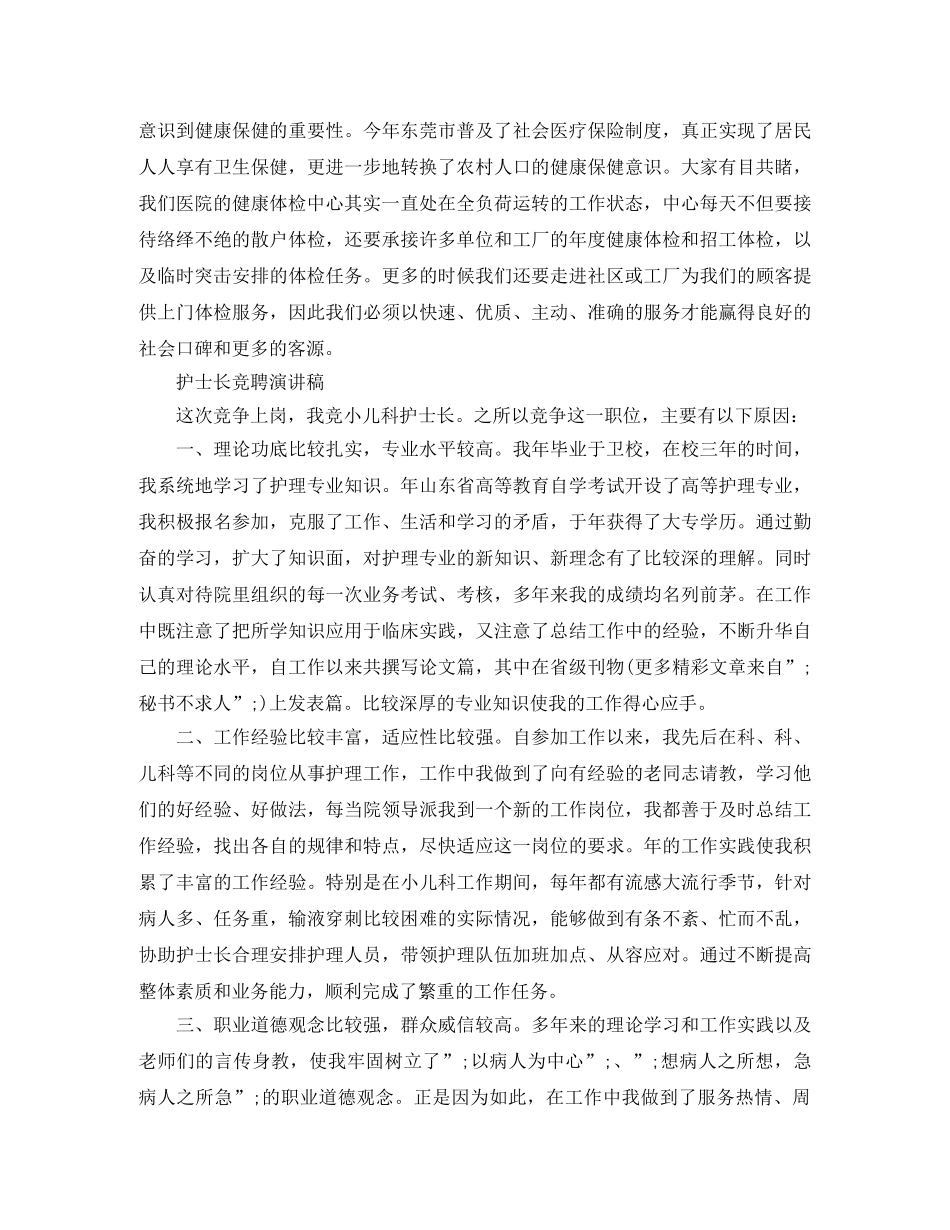 意识到健康保健的重要性。今年东莞市普及了社会医疗保险制度，真正实现了居民人人享有卫生保健，更进一步地转换了农村人口的健康保健意识。大家有目共睹，我们医院的健康体检中心其实一直处在全负荷运转的工作状态，中心每天不但要接待络绎不绝的散户体检，还要承接许多单位和工厂的年度健康体检和招工体检，以及临时突击安排的体检任务。更多的时候我们还要走进社区或工厂为我们的顾客提供上门体检服务，因此我们必须以快速、优质、主动、准确的服务才能赢得良好的社会口碑和更多的客源。

护士长竞聘演讲稿

这次竞争上岗，我竞小儿科护士长。之所以竞争这一职位，主要有以下原因：

一、理论功底比较扎实，专业水平较高。我年毕业于卫校，在校三年的时间，我系统地学习了护理专业知识。年山东省高等教育自学考试开设了高等护理专业，我积极报名参加，克服了工作、生活和学习的矛盾，于年获得了大专学历。通过勤奋的学习，扩大了知识面，对护理专业的新知识、新理念有了比较深的理解。同时认真对待院里组织的每一次业务考试、考核，多年来我的成绩均名列前茅。在工作中既注意了把所学知识应用于临床实践，又注意了总结工作中的经验，不断升华自己的理论水平，自工作以来共撰写论文篇，其中在省级刊物(更多精彩文章来自”;秘书不求人”;)上发表篇。比较深厚的专业知识使我的工作得心应手。

二、工作经验比较丰富，适应性比较强。自参加工作以来，我先后在科、科、儿科等不同的岗位从事护理工作，工作中我做到了向有经验的老同志请教，学习他们的好经验、好做法，每当院领导派我到一个新的工作岗位，我都善于及时总结工作经验，找出各自的规律和特点，尽快适应这一岗位的要求。年的工作实践使我积累了丰富的工作经验。特别是在小儿科工作期间，每年都有流感大流行季节，针对病人多、任务重，输液穿刺比较困难的实际情况，能够做到有条不紊、忙而不乱，协助护士长合理安排护理人员，带领护理队伍加班加点、从容应对。通过不断提高整体素质和业务能力，顺利完成了繁重的工作任务。

三、职业道德观念比较强，群众威信较高。多年来的理论学习和工作实践以及老师们的言传身教，使我牢固树立了”;以病人为中心”;、”;想病人之所想，急病人之所急”;的职业道德观念。正是因为如此，在工作中我做到了服务热情、周